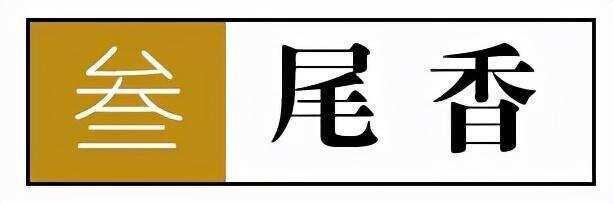 叁 尾香